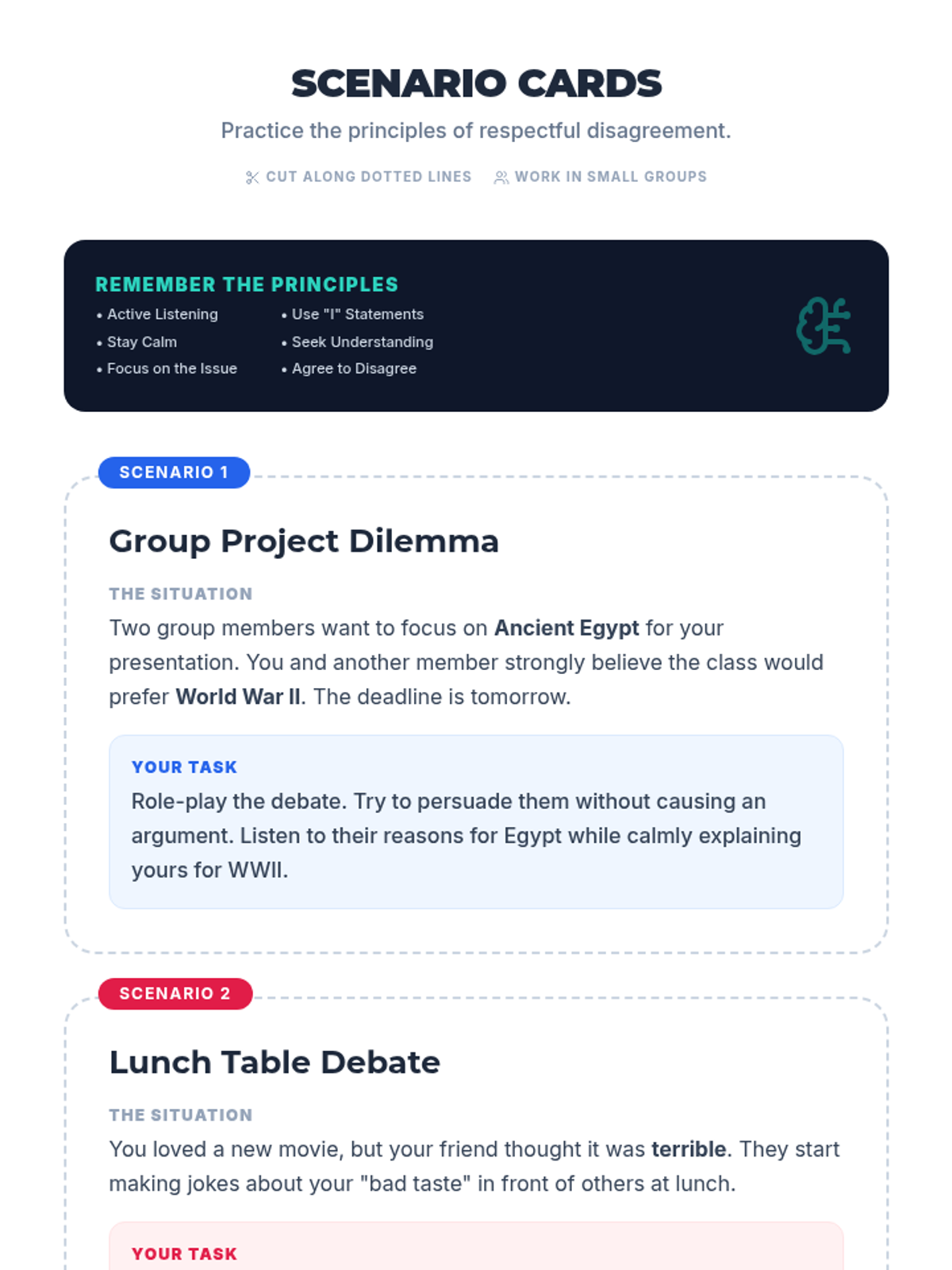 SCENARIO CARDS

Practice the principles of respectful disagreement.

CUT ALONG DOTTED LINES   WORK IN SMALL GROUPS

REMEMBER THE PRINCIPLES

• Active Listening
• Stay Calm
• Focus on the Issue

• Use "I" Statements
• Seek Understanding
• Agree to Disagree

SCENARIO 1

Group Project Dilemma

THE SITUATION

Two group members want to focus on Ancient Egypt for your presentation. You and another member strongly believe the class would prefer World War II. The deadline is tomorrow.

YOUR TASK

Role-play the debate. Try to persuade them without causing an argument. Listen to their reasons for Egypt while calmly explaining yours for WWII.

SCENARIO 2

Lunch Table Debate

THE SITUATION

You loved a new movie, but your friend thought it was terrible. They start making jokes about your "bad taste" in front of others at lunch.

YOUR TASK